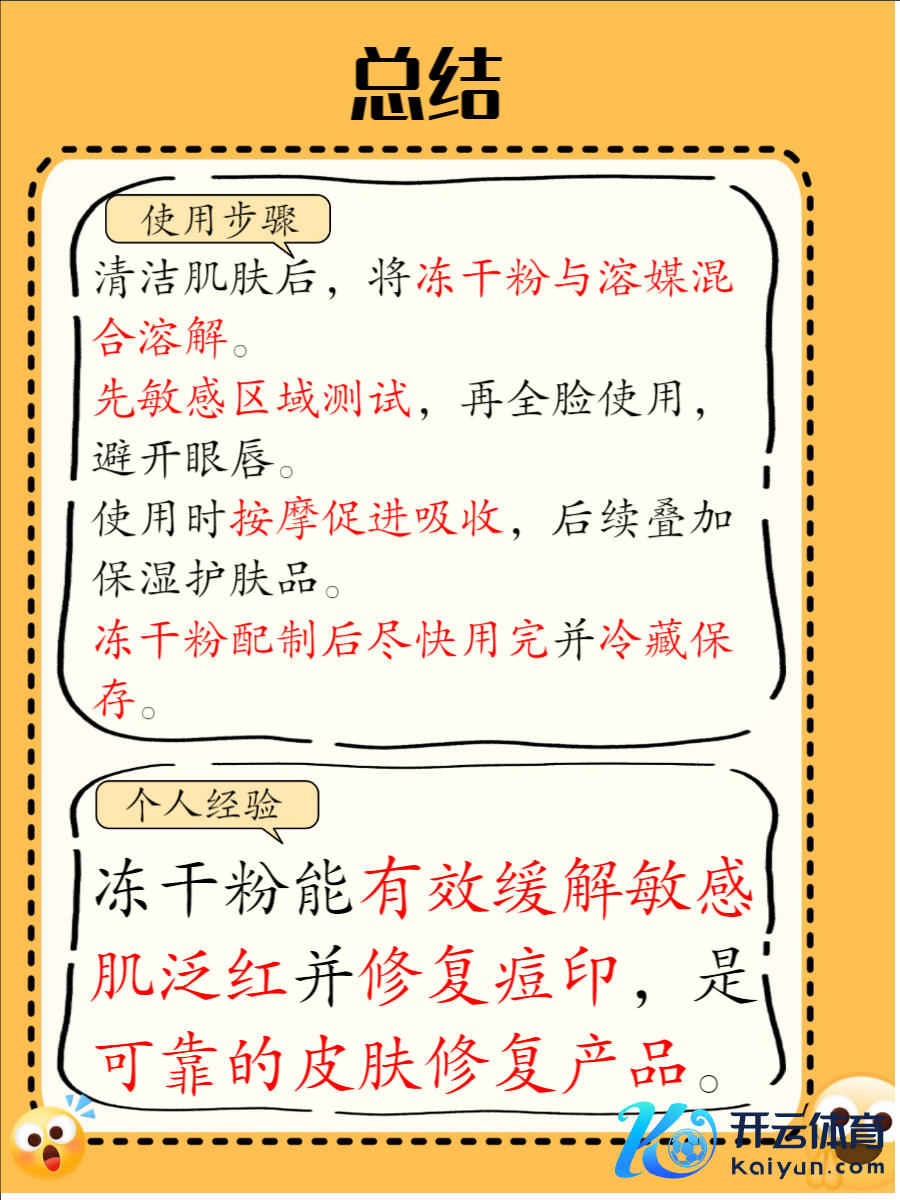 总结

使用步骤

清洁肌肤后，将冻干粉与溶媒混合溶解。

先敏感区域测试，再全脸使用，避开眼唇。

使用时按摩促进吸收，后续叠加保湿护肤品。

冻干粉配制后尽快用完并冷藏保存。

个人经验

冻干粉能有效缓解敏感肌泛红并修复痘印，是可靠的皮肤修复产品。

开云体育
kaiyun.com